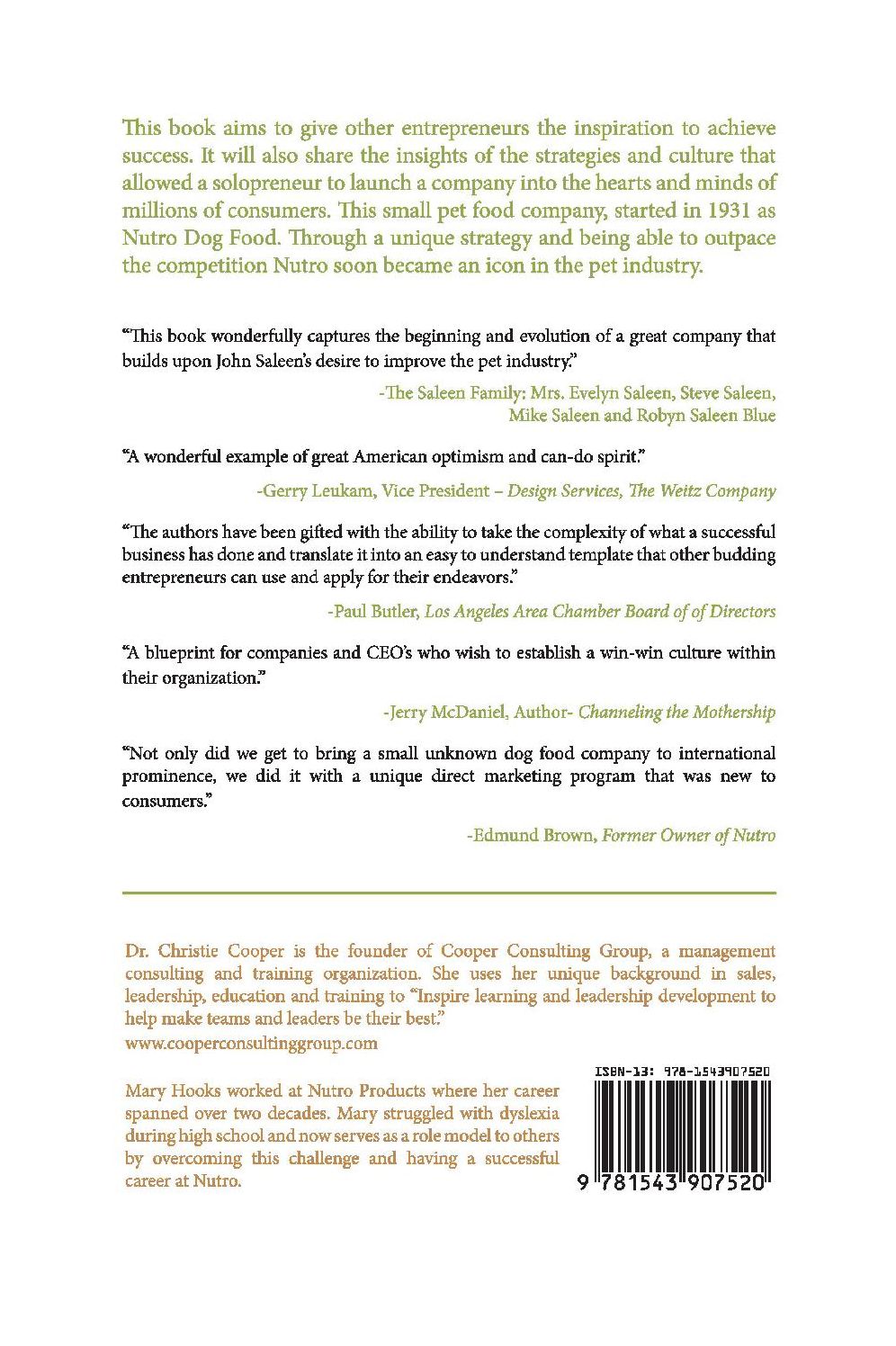 This book aims to give other entrepreneurs the inspiration to achieve success. It will also share the insights of the strategies and culture that allowed a solopreneur to launch a company into the hearts and minds of millions of consumers. This small pet food company, started in 1931 as Nutro Dog Food. Through a unique strategy and being able to outpace the competition Nutro soon became an icon in the pet industry.

"This book wonderfully captures the beginning and evolution of a great company that builds upon John Saleen's desire to improve the pet industry."

-The Saleen Family: Mrs. Evelyn Saleen, Steve Saleen, Mike Saleen and Robyn Saleen Blue

"A wonderful example of great American optimism and can-do spirit."

-Gerry Leukam, Vice President – Design Services, The Weitz Company

"The authors have been gifted with the ability to take the complexity of what a successful business has done and translate it into an easy to understand template that other budding entrepreneurs can use and apply for their endeavors."

-Paul Butler, Los Angeles Area Chamber Board of of Directors

"A blueprint for companies and CEO's who wish to establish a win-win culture within their organization."

-Jerry McDaniel, Author- Channeling the Mothership

"Not only did we get to bring a small unknown dog food company to international prominence, we did it with a unique direct marketing program that was new to consumers."

-Edmund Brown, Former Owner of Nutro

Dr. Christie Cooper is the founder of Cooper Consulting Group, a management consulting and training organization. She uses her unique background in sales, leadership, education and training to "Inspire learning and leadership development to help make teams and leaders be their best."
www.cooperconsultinggroup.com

Mary Hooks worked at Nutro Products where her career spanned over two decades. Mary struggled with dyslexia during high school and now serves as a role model to others by overcoming this challenge and having a successful career at Nutro.

ISBN-13: 978-1543907520

9 781543 907520